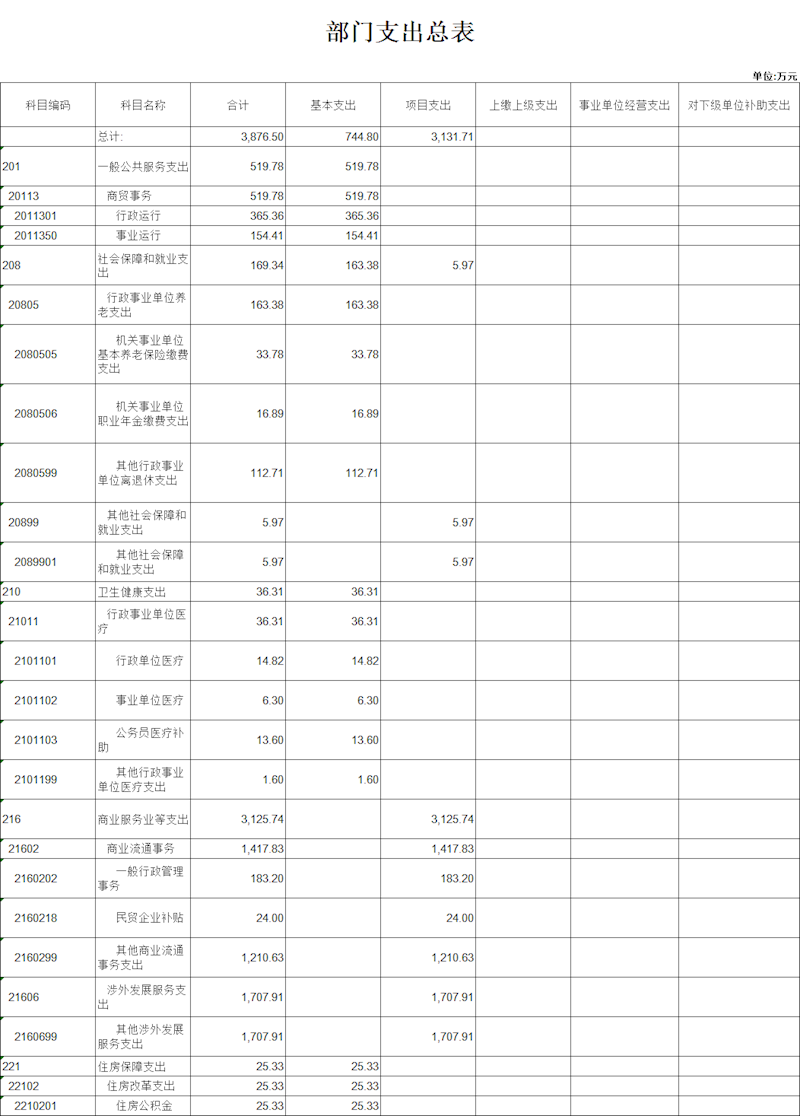 部门支出总表

单位:万元

| 科目编码 | 科目名称 | 合计 | 基本支出 | 项目支出 | 上缴上级支出 | 事业单位经营支出 | 对下级单位补助支出 |
|---|---|---|---|---|---|---|---|
| | 总计: | 3,876.50 | 744.80 | 3,131.71 | | | |
| 201 | 一般公共服务支出 | 519.78 | 519.78 | | | | |
| 20113 | 商贸事务 | 519.78 | 519.78 | | | | |
| 2011301 | 行政运行 | 365.36 | 365.36 | | | | |
| 2011350 | 事业运行 | 154.41 | 154.41 | | | | |
| 208 | 社会保障和就业支出 | 169.34 | 163.38 | 5.97 | | | |
| 20805 | 行政事业单位养老支出 | 163.38 | 163.38 | | | | |
| 2080505 | 机关事业单位基本养老保险缴费支出 | 33.78 | 33.78 | | | | |
| 2080506 | 机关事业单位职业年金缴费支出 | 16.89 | 16.89 | | | | |
| 2080599 | 其他行政事业单位离退休支出 | 112.71 | 112.71 | | | | |
| 20899 | 其他社会保障和就业支出 | 5.97 | | 5.97 | | | |
| 2089901 | 其他社会保障和就业支出 | 5.97 | | 5.97 | | | |
| 210 | 卫生健康支出 | 36.31 | 36.31 | | | | |
| 21011 | 行政事业单位医疗 | 36.31 | 36.31 | | | | |
| 2101101 | 行政单位医疗 | 14.82 | 14.82 | | | | |
| 2101102 | 事业单位医疗 | 6.30 | 6.30 | | | | |
| 2101103 | 公务员医疗补助 | 13.60 | 13.60 | | | | |
| 2101199 | 其他行政事业单位医疗支出 | 1.60 | 1.60 | | | | |
| 216 | 商业服务业等支出 | 3,125.74 | | 3,125.74 | | | |
| 21602 | 商业流通事务 | 1,417.83 | | 1,417.83 | | | |
| 2160202 | 一般行政管理事务 | 183.20 | | 183.20 | | | |
| 2160218 | 民贸企业补贴 | 24.00 | | 24.00 | | | |
| 2160299 | 其他商业流通事务支出 | 1,210.63 | | 1,210.63 | | | |
| 21606 | 涉外发展服务支出 | 1,707.91 | | 1,707.91 | | | |
| 2160699 | 其他涉外发展服务支出 | 1,707.91 | | 1,707.91 | | | |
| 221 | 住房保障支出 | 25.33 | 25.33 | | | | |
| 22102 | 住房改革支出 | 25.33 | 25.33 | | | | |
| 2210201 | 住房公积金 | 25.33 | 25.33 | | | | |